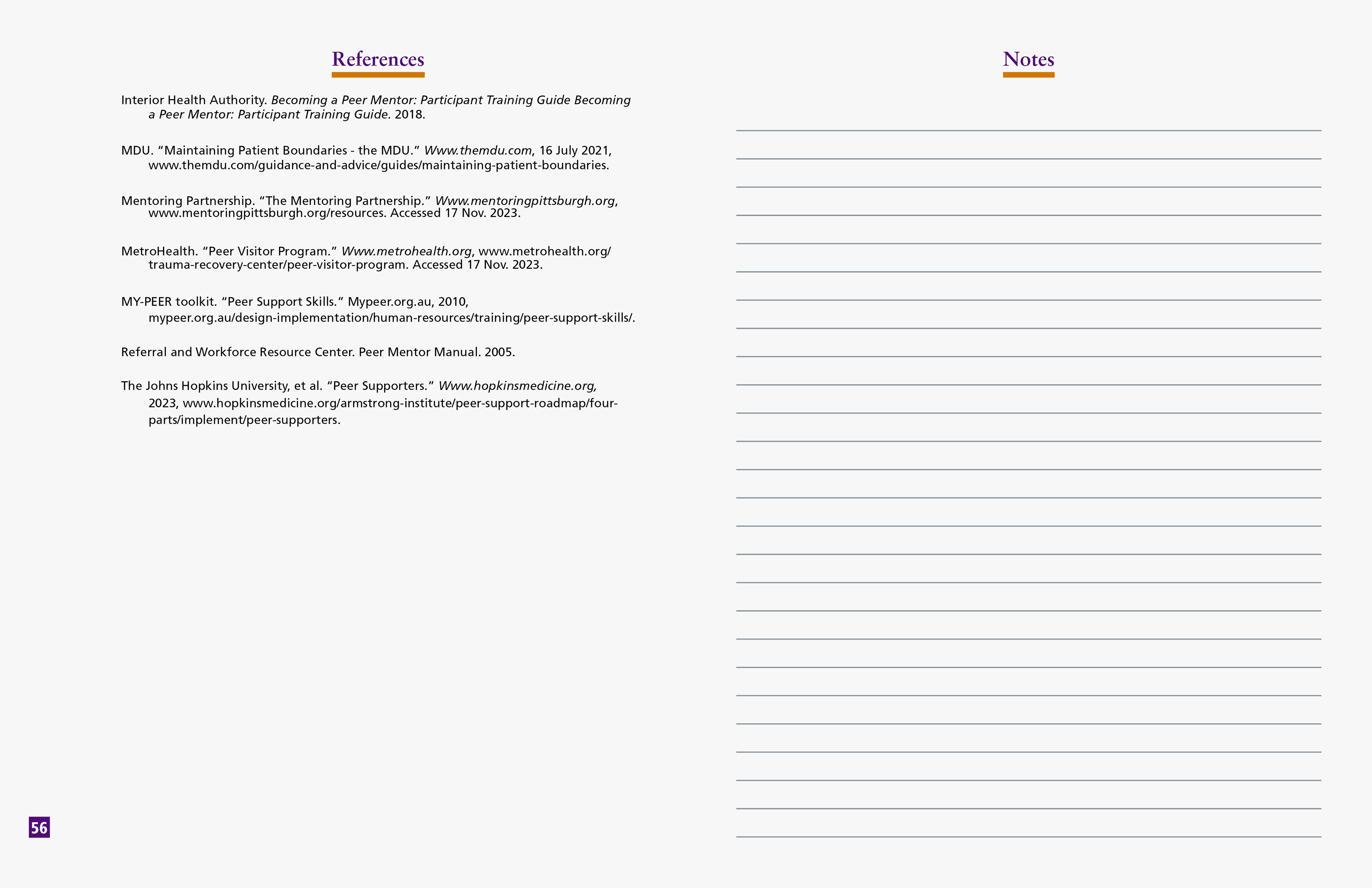 References

Interior Health Authority. Becoming a Peer Mentor: Participant Training Guide Becoming a Peer Mentor: Participant Training Guide. 2018.

MDU. “Maintaining Patient Boundaries - the MDU.” Www.themdu.com, 16 July 2021, www.themdu.com/guidance-and-advice/guides/maintaining-patient-boundaries.

Mentoring Partnership. “The Mentoring Partnership.” Www.mentoringpittsburgh.org, www.mentoringpittsburgh.org/resources. Accessed 17 Nov. 2023.

MetroHealth. “Peer Visitor Program.” Www.metrohealth.org, www.metrohealth.org/trauma-recovery-center/peer-visitor-program. Accessed 17 Nov. 2023.

MY-PEER toolkit. “Peer Support Skills.” Mypeer.org.au, 2010, mypeer.org.au/design-implementation/human-resources/training/peer-support-skills/.

Referral and Workforce Resource Center. Peer Mentor Manual. 2005.

The Johns Hopkins University, et al. “Peer Supporters.” Www.hopkinsmedicine.org, 2023, www.hopkinsmedicine.org/armstrong-institute/peer-support-roadmap/four-parts/implement/peer-supporters.

56

Notes